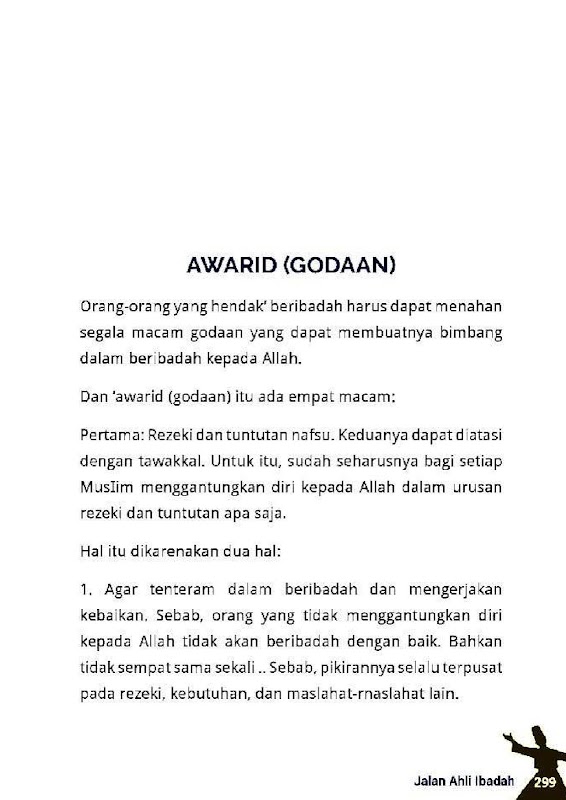 AWARID (GODAAN)

Orang-orang yang hendak' beribadah harus dapat menahan segala macam godaan yang dapat membuatnya bimbang dalam beribadah kepada Allah.

Dan 'awarid (godaan) itu ada empat macam:

Pertama: Rezeki dan tuntutan nafsu. Keduanya dapat diatasi dengan tawakkal. Untuk itu, sudah seharusnya bagi setiap MusIim menggantungkan diri kepada Allah dalam urusan rezeki dan tuntutan apa saja.

Hal itu dikarenakan dua hal:

1. Agar tenteram dalam beribadah dan mengerjakan kebaikan. Sebab, orang yang tidak menggantungkan diri kepada Allah tidak akan beribadah dengan baik. Bahkan tidak sempat sama sekali .. Sebab, pikirannya selalu terpusat pada rezeki, kebutuhan, dan maslahat-rnaslahat lain.

Jalan Ahli Ibadah 299